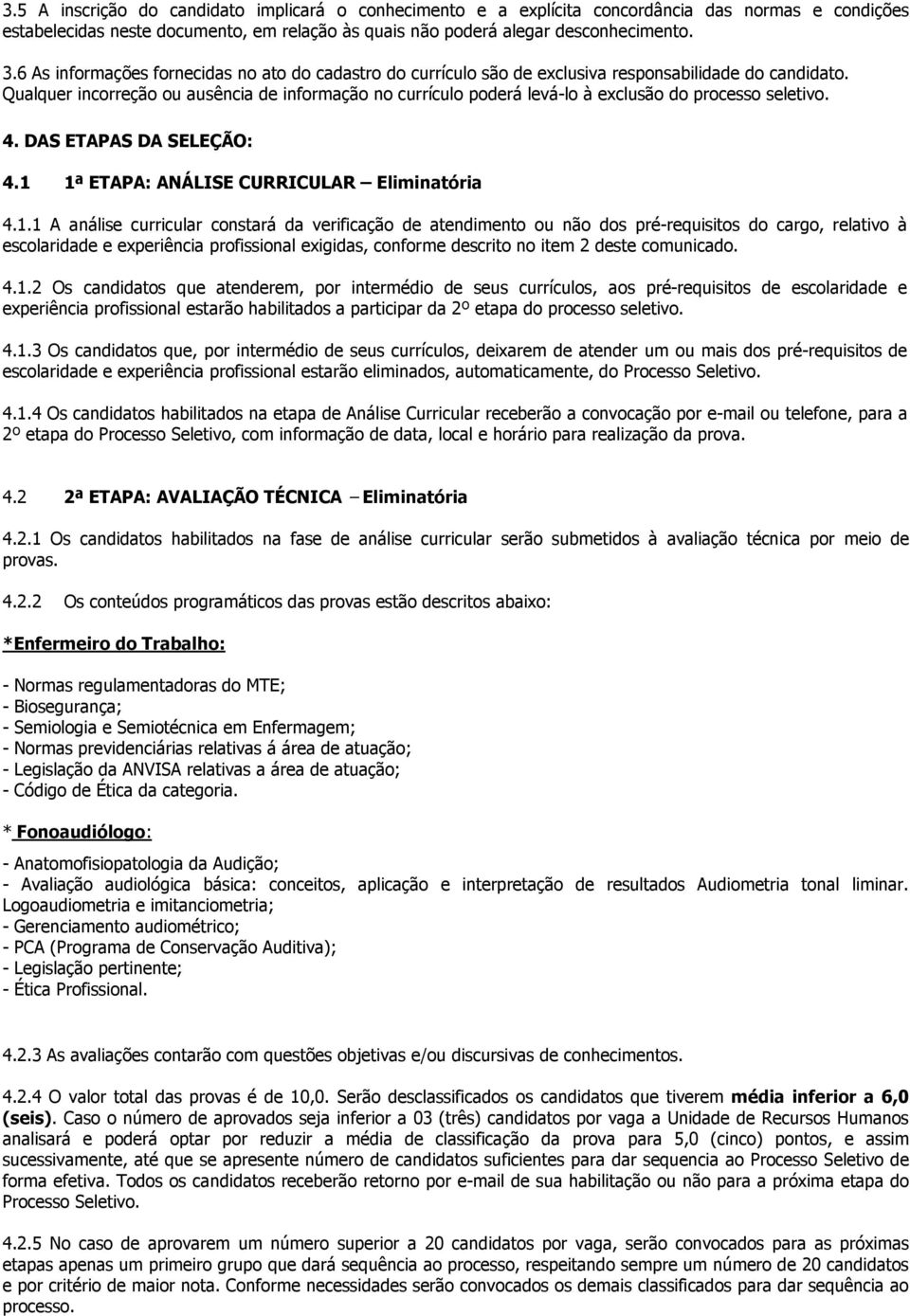 3.5 A inscrição do candidato implicará o conhecimento e a explícita concordância das normas e condições estabelecidas neste documento, em relação às quais não poderá alegar desconhecimento.

3.6 As informações fornecidas no ato do cadastro do currículo são de exclusiva responsabilidade do candidato. Qualquer incorreção ou ausência de informação no currículo poderá levá-lo à exclusão do processo seletivo.

4. DAS ETAPAS DA SELEÇÃO:

4.1 1ª ETAPA: ANÁLISE CURRICULAR – Eliminatória

4.1.1 A análise curricular constará da verificação de atendimento ou não dos pré-requisitos do cargo, relativo à escolaridade e experiência profissional exigidas, conforme descrito no item 2 deste comunicado.

4.1.2 Os candidatos que atenderem, por intermédio de seus currículos, aos pré-requisitos de escolaridade e experiência profissional estarão habilitados a participar da 2º etapa do processo seletivo.

4.1.3 Os candidatos que, por intermédio de seus currículos, deixarem de atender um ou mais dos pré-requisitos de escolaridade e experiência profissional estarão eliminados, automaticamente, do Processo Seletivo.

4.1.4 Os candidatos habilitados na etapa de Análise Curricular receberão a convocação por e-mail ou telefone, para a 2º etapa do Processo Seletivo, com informação de data, local e horário para realização da prova.

4.2 2ª ETAPA: AVALIAÇÃO TÉCNICA – Eliminatória

4.2.1 Os candidatos habilitados na fase de análise curricular serão submetidos à avaliação técnica por meio de provas.

4.2.2 Os conteúdos programáticos das provas estão descritos abaixo:

*Enfermeiro do Trabalho:

- Normas regulamentadoras do MTE;
- Biosegurança;
- Semiologia e Semiotécnica em Enfermagem;
- Normas previdenciárias relativas á área de atuação;
- Legislação da ANVISA relativas a área de atuação;
- Código de Ética da categoria.

* Fonoaudiólogo:

- Anatomofisiopatologia da Audição;
- Avaliação audiológica básica: conceitos, aplicação e interpretação de resultados Audiometria tonal liminar. Logoaudiometria e imitanciometria;
- Gerenciamento audiométrico;
- PCA (Programa de Conservação Auditiva);
- Legislação pertinente;
- Ética Profissional.

4.2.3 As avaliações contarão com questões objetivas e/ou discursivas de conhecimentos.

4.2.4 O valor total das provas é de 10,0. Serão desclassificados os candidatos que tiverem média inferior a 6,0 (seis). Caso o número de aprovados seja inferior a 03 (três) candidatos por vaga a Unidade de Recursos Humanos analisará e poderá optar por reduzir a média de classificação da prova para 5,0 (cinco) pontos, e assim sucessivamente, até que se apresente número de candidatos suficientes para dar sequencia ao Processo Seletivo de forma efetiva. Todos os candidatos receberão retorno por e-mail de sua habilitação ou não para a próxima etapa do Processo Seletivo.

4.2.5 No caso de aprovarem um número superior a 20 candidatos por vaga, serão convocados para as próximas etapas apenas um primeiro grupo que dará sequência ao processo, respeitando sempre um número de 20 candidatos e por critério de maior nota. Conforme necessidades serão convocados os demais classificados para dar sequência ao processo.